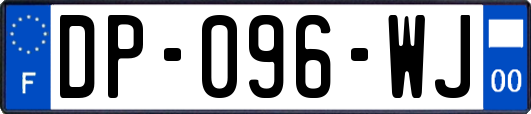 F

DP-096-WJ

00